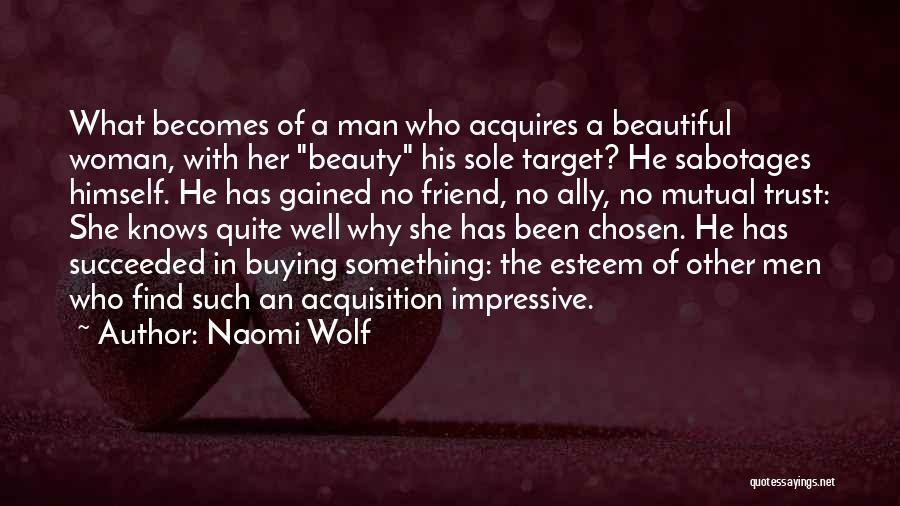 What becomes of a man who acquires a beautiful woman, with her "beauty" his sole target? He sabotages himself. He has gained no friend, no ally, no mutual trust: She knows quite well why she has been chosen. He has succeeded in buying something: the esteem of other men who find such an acquisition impressive.

~ Author: Naomi Wolf

quotessayings.net